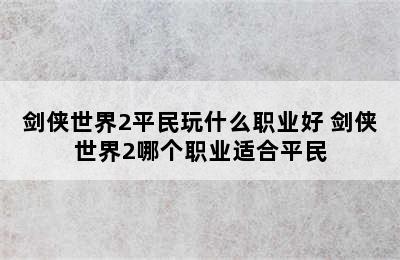 剑侠世界2平民玩什么职业好 剑侠世界2哪个职业适合平民